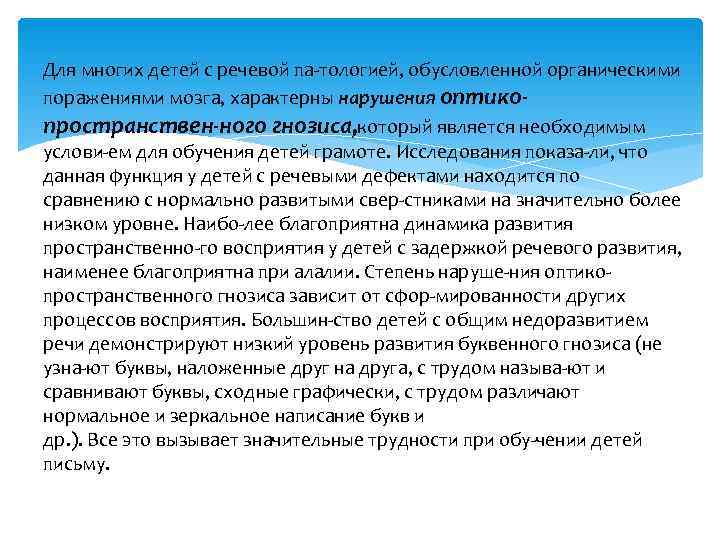 Для многих детей с речевой па-тологией, обусловленной органическими поражениями мозга, характерны нарушения оптико-пространствен-ного гнозиса,который является необходимым услови-ем для обучения детей грамоте. Исследования показа-ли, что данная функция у детей с речевыми дефектами находится по сравнению с нормально развитыми свер-стниками на значительно более низком уровне. Наибо-лее благоприятна динамика развития пространственно-го восприятия у детей с задержкой речевого развития, наименее благоприятна при алалии. Степень наруше-ния оптико-пространственного гнозиса зависит от сфор-мированности других процессов восприятия. Большин-ство детей с общим недоразвитием речи демонстрируют низкий уровень развития буквенного гнозиса (не узна-ют буквы, наложенные друг на друга, с трудом называ-ют и сравнивают буквы, сходные графически, с трудом различают нормальное и зеркальное написание букв и др.). Все это вызывает значительные трудности при обу-чении детей письму.